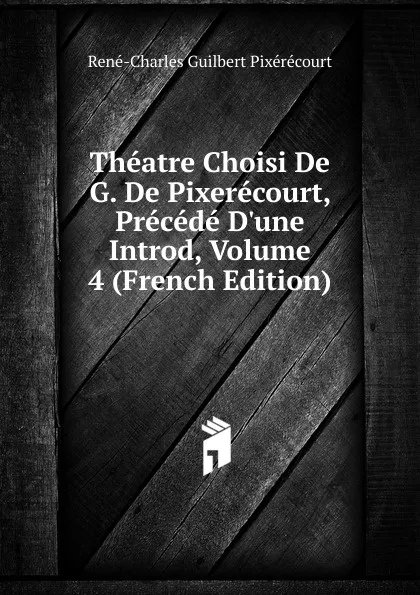 René-Charles Guilbert Pixérécourt

Théatre Choisi De G. De Pixerécourt, Précédé D'une Introd, Volume 4 (French Edition)